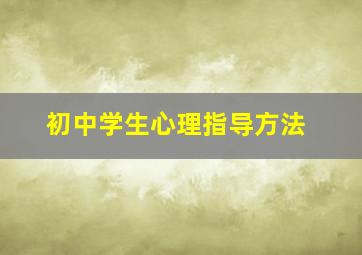 初中学生心理指导方法